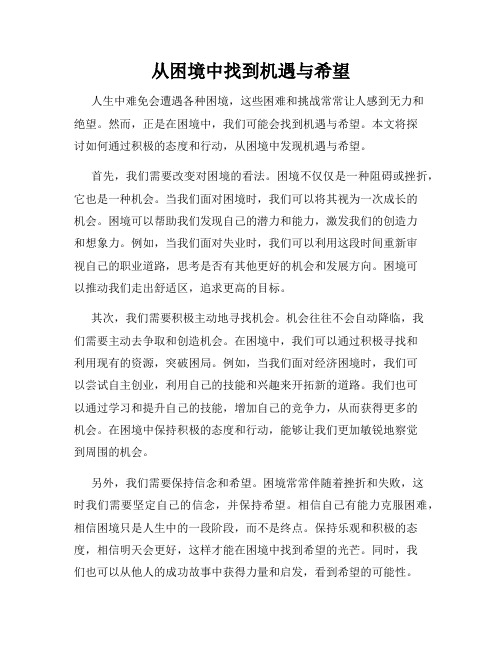 从困境中找到机遇与希望

人生中难免会遭遇各种困境，这些困难和挑战常常让人感到无力和绝望。然而，正是在困境中，我们可能会找到机遇与希望。本文将探讨如何通过积极的态度和行动，从困境中发现机遇与希望。

首先，我们需要改变对困境的看法。困境不仅仅是一种阻碍或挫折，它也是一种机会。当我们面对困境时，我们可以将其视为一次成长的机会。困境可以帮助我们发现自己的潜力和能力，激发我们的创造力和想象力。例如，当我们面对失业时，我们可以利用这段时间重新审视自己的职业道路，思考是否有其他更好的机会和发展方向。困境可以推动我们走出舒适区，追求更高的目标。

其次，我们需要积极主动地寻找机会。机会往往不会自动降临，我们需要主动去争取和创造机会。在困境中，我们可以通过积极寻找和利用现有的资源，突破困局。例如，当我们面对经济困境时，我们可以尝试自主创业，利用自己的技能和兴趣来开拓新的道路。我们也可以通过学习和提升自己的技能，增加自己的竞争力，从而获得更多的机会。在困境中保持积极的态度和行动，能够让我们更加敏锐地察觉到周围的机会。

另外，我们需要保持信念和希望。困境常常伴随着挫折和失败，这时我们需要坚定自己的信念，并保持希望。相信自己有能力克服困难，相信困境只是人生中的一段阶段，而不是终点。保持乐观和积极的态度，相信明天会更好，这样才能在困境中找到希望的光芒。同时，我们也可以从他人的成功故事中获得力量和启发，看到希望的可能性。